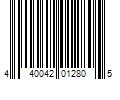 4 40042 01280 5